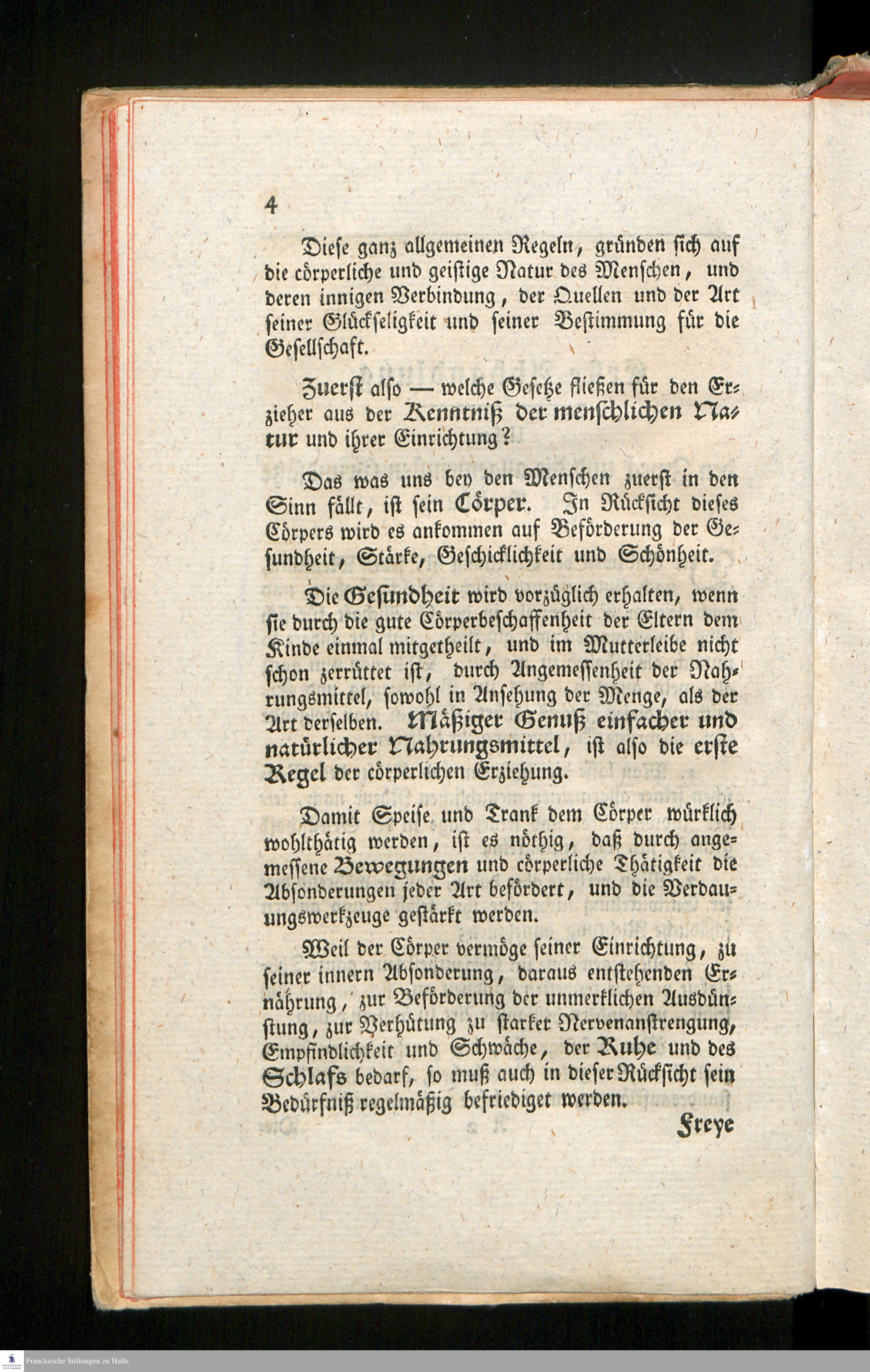 4

Diese ganz allgemeinen Regeln, gründen sich auf die cörperliche und geistige Natur des Menschen, und deren innigen Verbindung, der Quellen und der Art seiner Glückseligkeit und seiner Bestimmung für die Gesellschaft.

Zuerst also — welche Gesetze fließen für den Erzieher aus der Kenntniß der menschlichen Natur und ihrer Einrichtung?

Das was uns bey den Menschen zuerst in den Sinn fällt, ist sein Cörper. In Rücksicht dieses Cörpers wird es ankommen auf Beförderung der Gesundheit, Stärke, Geschicklichkeit und Schönheit.

Die Gesundheit wird vorzüglich erhalten, wenn sie durch die gute Cörperbeschaffenheit der Eltern dem Kinde einmal mitgetheilt, und im Mutterleibe nicht schon zerrüttet ist, durch Angemessenheit der Nahrungsmittel, sowohl in Ansehung der Menge, als der Art derselben. Mäßiger Genuß einfacher und natürlicher Nahrungsmittel, ist also die erste Regel der cörperlichen Erziehung.

Damit Speise und Trank dem Cörper würklich wohlthätig werden, ist es nöthig, daß durch angemessene Bewegungen und cörperliche Thätigkeit die Absonderungen jeder Art befördert, und die Verdauungswerkzeuge gestärkt werden.

Weil der Cörper vermöge seiner Einrichtung, zu seiner innern Absonderung, daraus entstehenden Ernährung, zur Beförderung der unmerklichen Ausdünstung, zur Verhütung zu starker Nervenanstrengung, Empfindlichkeit und Schwäche, der Ruhe und des Schlafs bedarf, so muß auch in dieser Rücksicht sein Bedürfniß regelmäßig befriediget werden.

Freye

Franckesche Stiftungen zu Halle